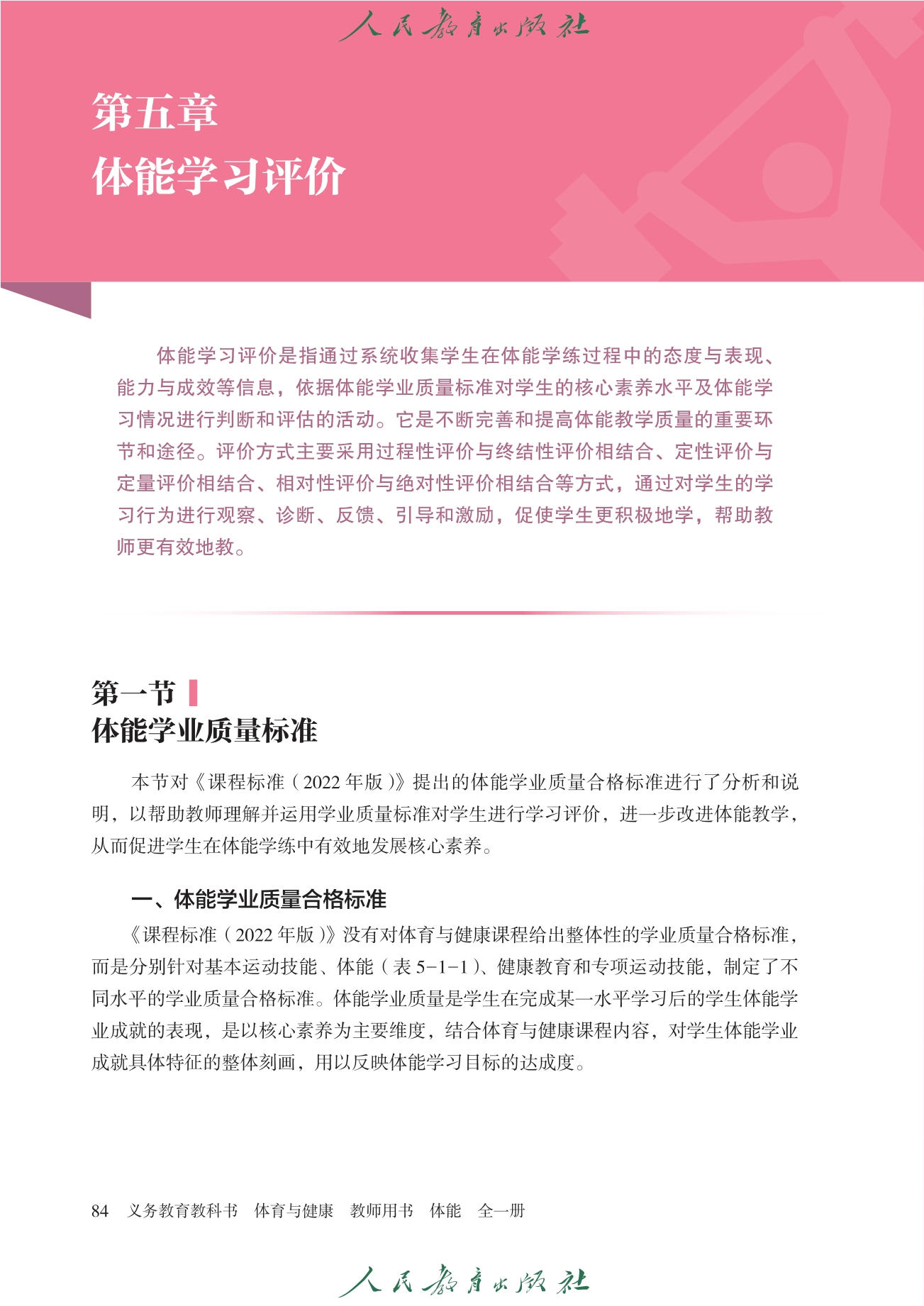 人民教育出版社

第五章
体能学习评价

体能学习评价是指通过系统收集学生在体能学练过程中的态度与表现、能力与成效等信息，依据体能学业质量标准对学生的核心素养水平及体能学习情况进行判断和评估的活动。它是不断完善和提高体能教学质量的重要环节和途径。评价方式主要采用过程性评价与终结性评价相结合、定性评价与定量评价相结合、相对性评价与绝对性评价相结合等方式，通过对学生的学习行为进行观察、诊断、反馈、引导和激励，促使学生更积极地学，帮助教师更有效地教。

第一节
体能学业质量标准

本节对《课程标准（2022年版）》提出的体能学业质量合格标准进行了分析和说明，以帮助教师理解并运用学业质量标准对学生进行学习评价，进一步改进体能教学，从而促进学生在体能学练中有效地发展核心素养。

一、体能学业质量合格标准

《课程标准（2022年版）》没有对体育与健康课程给出整体性的学业质量合格标准，而是分别针对基本运动技能、体能（表5-1-1）、健康教育和专项运动技能，制定了不同水平的学业质量合格标准。体能学业质量是学生在完成某一水平学习后的学生体能学业成就的表现，是以核心素养为主要维度，结合体育与健康课程内容，对学生体能学业成就具体特征的整体刻画，用以反映体能学习目标的达成度。

84 义务教育教科书 体育与健康 教师用书 体能 全一册

人民教育出版社